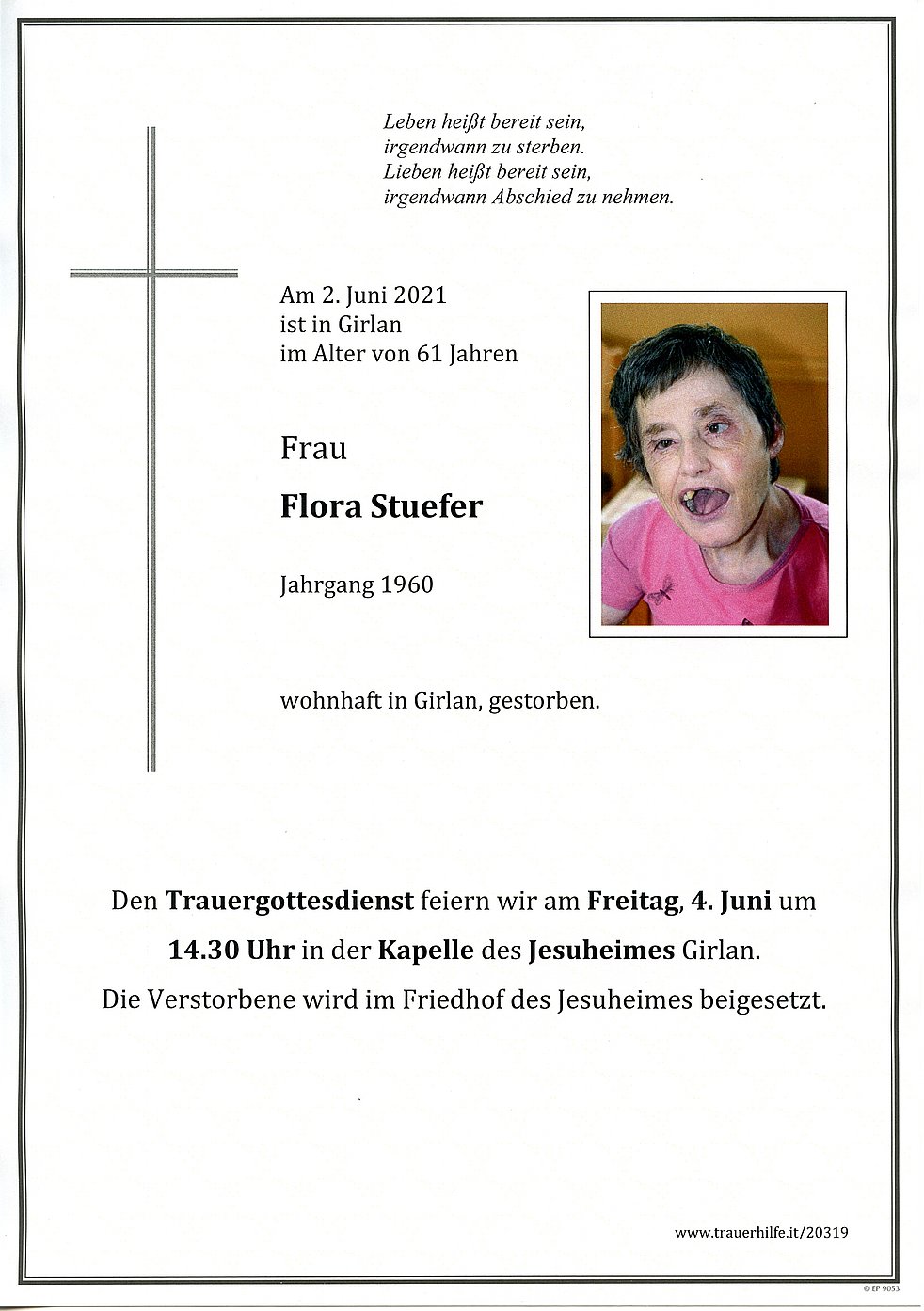 Leben heißt bereit sein,
irgendwann zu sterben.
Lieben heißt bereit sein,
irgendwann Abschied zu nehmen.

Am 2. Juni 2021
ist in Girlan
im Alter von 61 Jahren

Frau

Flora Stuefer

Jahrgang 1960

wohnhaft in Girlan, gestorben.

Den Trauergottesdienst feiern wir am Freitag, 4. Juni um 14.30 Uhr in der Kapelle des Jesuheimes Girlan.

Die Verstorbene wird im Friedhof des Jesuheimes beigesetzt.

www.trauerhilfe.it/20319

© EP 9053